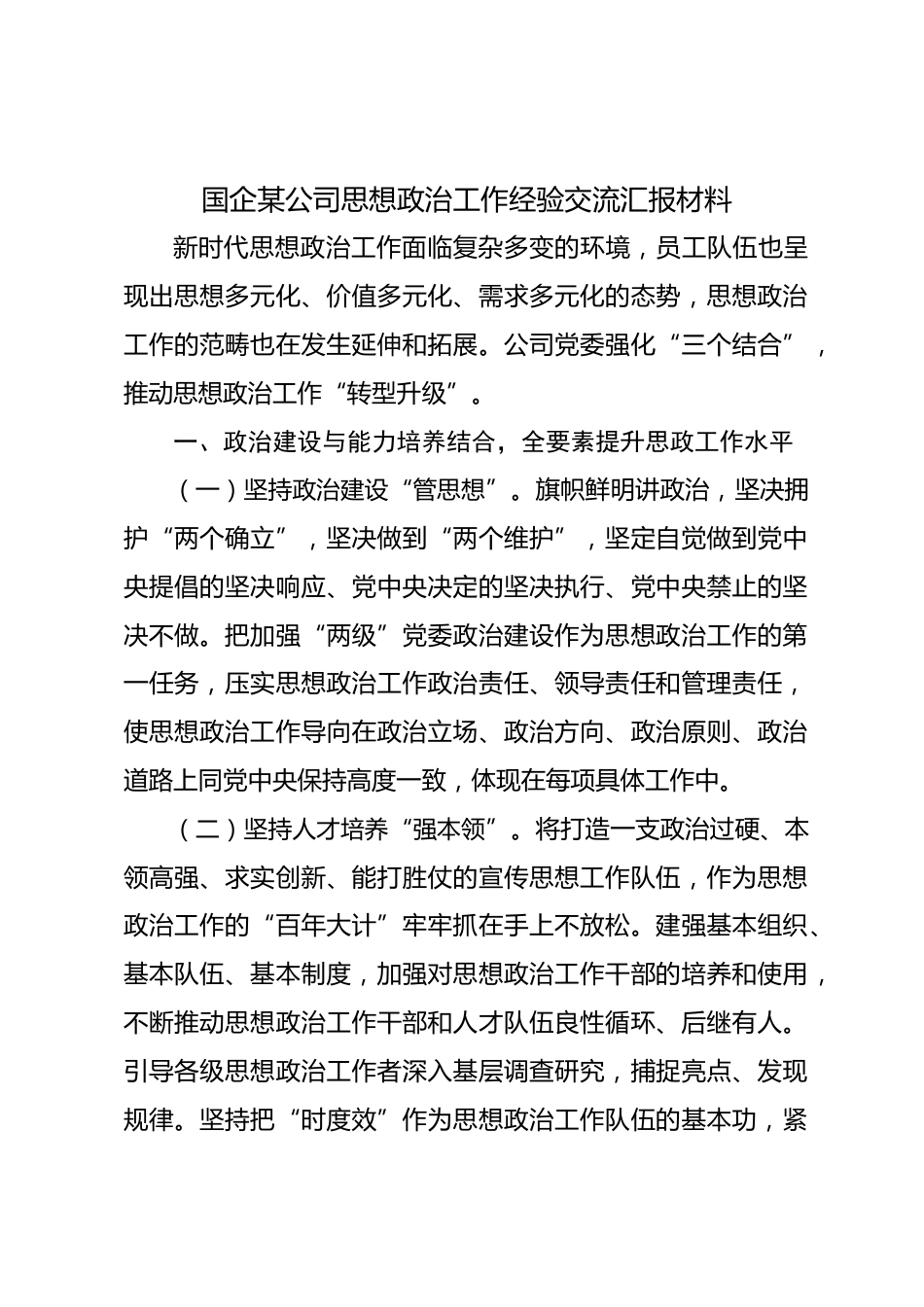 国企某公司思想政治工作经验交流汇报材料

新时代思想政治工作面临复杂多变的环境，员工队伍也呈现出思想多元化、价值多元化、需求多元化的态势，思想政治工作的范畴也在发生延伸和拓展。公司党委强化“三个结合”，推动思想政治工作“转型升级”。

一、政治建设与能力培养结合，全要素提升思政工作水平

（一）坚持政治建设“管思想”。旗帜鲜明讲政治，坚决拥护“两个确立”，坚决做到“两个维护”，坚定自觉做到党中央提倡的坚决响应、党中央决定的坚决执行、党中央禁止的坚决不做。把加强“两级”党委政治建设作为思想政治工作的第一任务，压实思想政治工作政治责任、领导责任和管理责任，使思想政治工作导向在政治立场、政治方向、政治原则、政治道路上同党中央保持高度一致，体现在每项具体工作中。

（二）坚持人才培养“强本领”。将打造一支政治过硬、本领高强、求实创新、能打胜仗的宣传思想工作队伍，作为思想政治工作的“百年大计”牢牢抓在手上不放松。建强基本组织、基本队伍、基本制度，加强对思想政治工作干部的培养和使用，不断推动思想政治工作干部和人才队伍良性循环、后继有人。引导各级思想政治工作者深入基层调查研究，捕捉亮点、发现规律。坚持把“时度效”作为思想政治工作队伍的基本功，紧